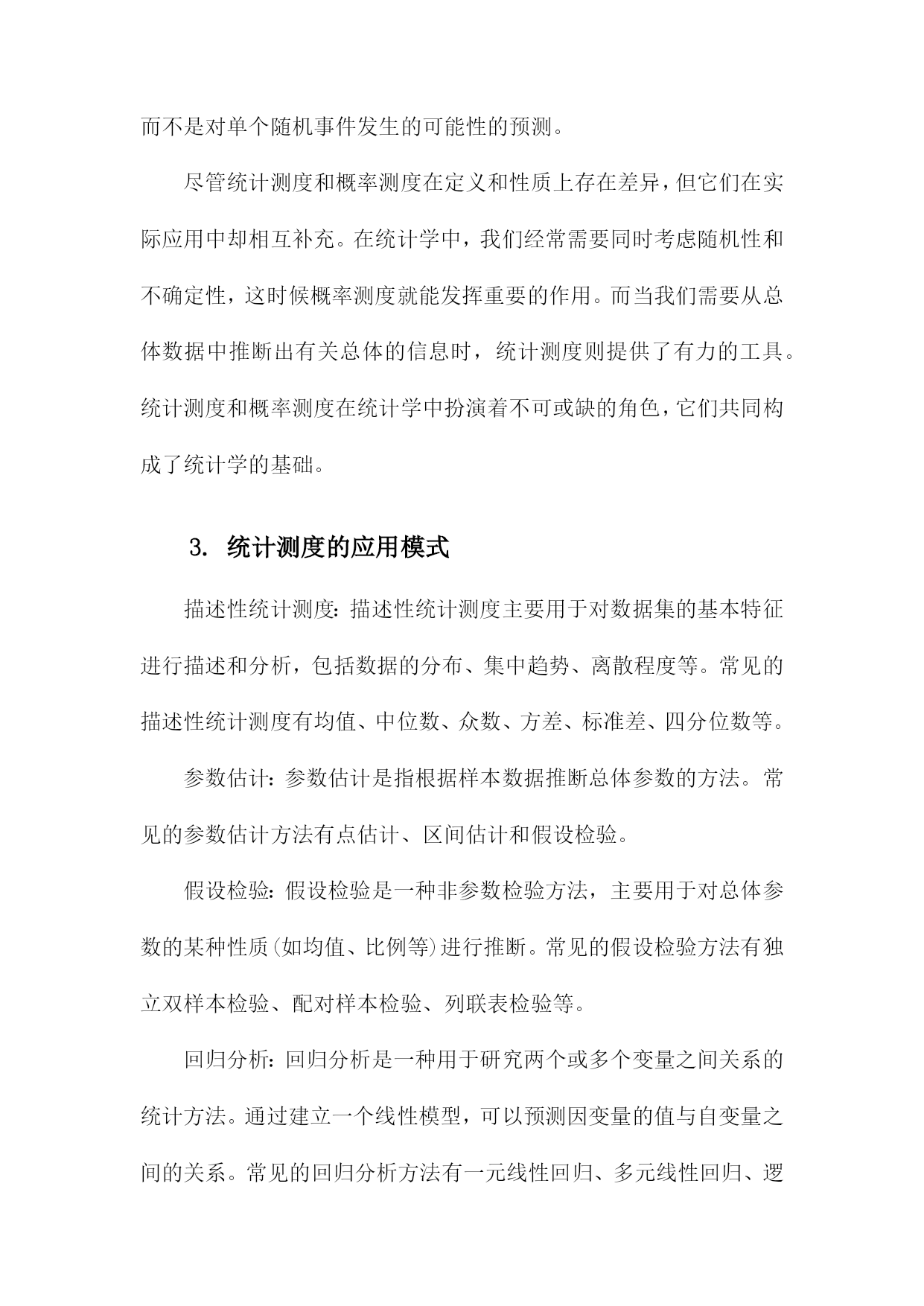 而不是对单个随机事件发生的可能性的预测。

尽管统计测度和概率测度在定义和性质上存在差异，但它们在实际应用中却相互补充。在统计学中，我们经常需要同时考虑随机性和不确定性，这时候概率测度就能发挥重要的作用。而当我们需要从总体数据中推断出有关总体的信息时，统计测度则提供了有力的工具。统计测度和概率测度在统计学中扮演着不可或缺的角色，它们共同构成了统计学的基础。

3. 统计测度的应用模式

描述性统计测度：描述性统计测度主要用于对数据集的基本特征进行描述和分析，包括数据的分布、集中趋势、离散程度等。常见的描述性统计测度有均值、中位数、众数、方差、标准差、四分位数等。

参数估计：参数估计是指根据样本数据推断总体参数的方法。常见的参数估计方法有点估计、区间估计和假设检验。

假设检验：假设检验是一种非参数检验方法，主要用于对总体参数的某种性质(如均值、比例等)进行推断。常见的假设检验方法有独立双样本检验、配对样本检验、列联表检验等。

回归分析：回归分析是一种用于研究两个或多个变量之间关系的统计方法。通过建立一个线性模型，可以预测因变量的值与自变量之间的关系。常见的回归分析方法有一元线性回归、多元线性回归、逻